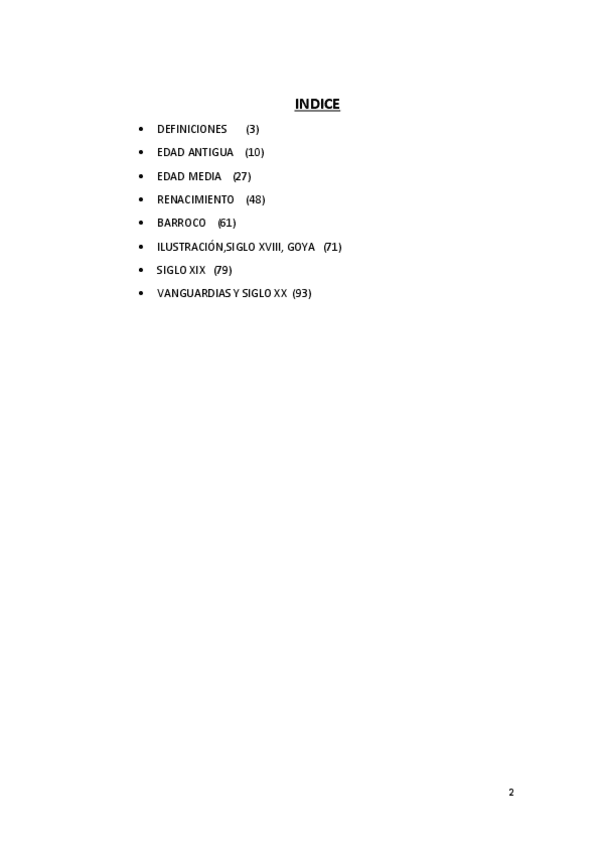 INDICE

• DEFINICIONES (3)
• EDAD ANTIGUA (10)
• EDAD MEDIA (27)
• RENACIMIENTO (48)
• BARROCO (61)
• ILUSTRACIÓN,SIGLO XVIII, GOYA (71)
• SIGLO XIX (79)
• VANGUARDIAS Y SIGLO XX (93)

2